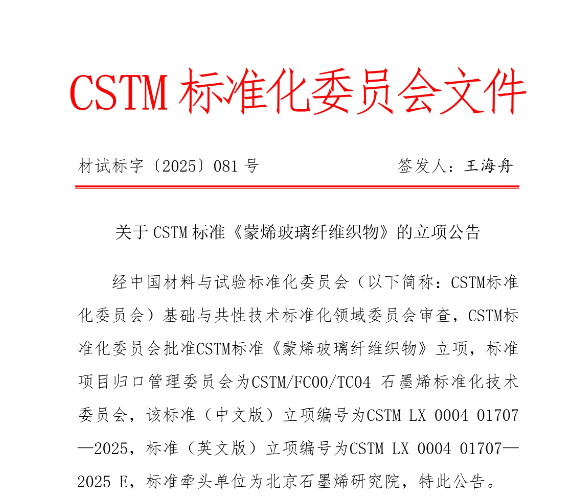 CSTM 标准化委员会文件

材试标字〔2025〕081 号　　　　签发人：王海舟

关于 CSTM 标准《蒙烯玻璃纤维织物》的立项公告

经中国材料与试验标准化委员会（以下简称：CSTM标准化委员会）基础与共性技术标准化领域委员会审查，CSTM标准化委员会批准CSTM标准《蒙烯玻璃纤维织物》立项，标准项目归口管理委员会为CSTM/FC00/TC04 石墨烯标准化技术委员会，该标准（中文版）立项编号为CSTM LX 0004 01707—2025，标准（英文版）立项编号为CSTM LX 0004 01707—2025 E，标准牵头单位为北京石墨烯研究院，特此公告。